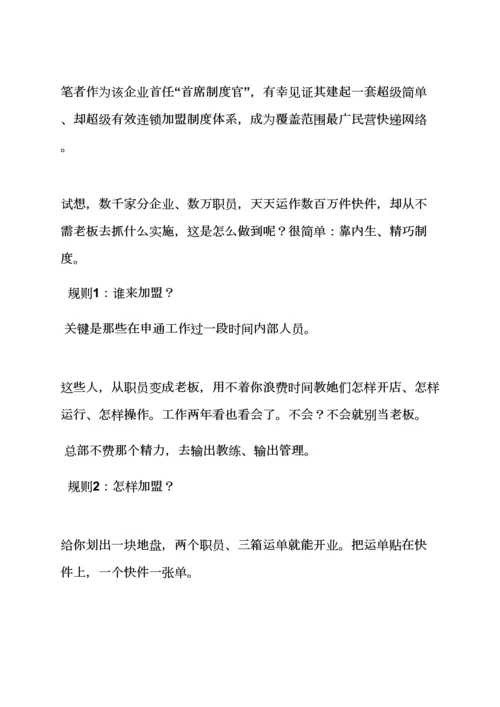 笔者作为该企业首任“首席制度官”，有幸见证其建起一套超级简单、却超级有效连锁加盟制度体系，成为覆盖范围最广民营快递网络。

试想，数千家分企业、数万职员，天天运作数百万件快件，却从不需老板去抓什么实施，这是怎么做到呢？很简单：靠内生、精巧制度。

规则1：谁来加盟？

关键是那些在申通工作过一段时间内部人员。

这些人，从职员变成老板，用不着你浪费时间教她们怎样开店、怎样运行、怎样操作。工作两年看也看会了。不会？不会就别当老板。

总部不费那个精力，去输出教练、输出管理。

规则2：怎样加盟？

给你划出一块地盘，两个职员、三箱运单就能开业。把运单贴在快件上，一个快件一张单。